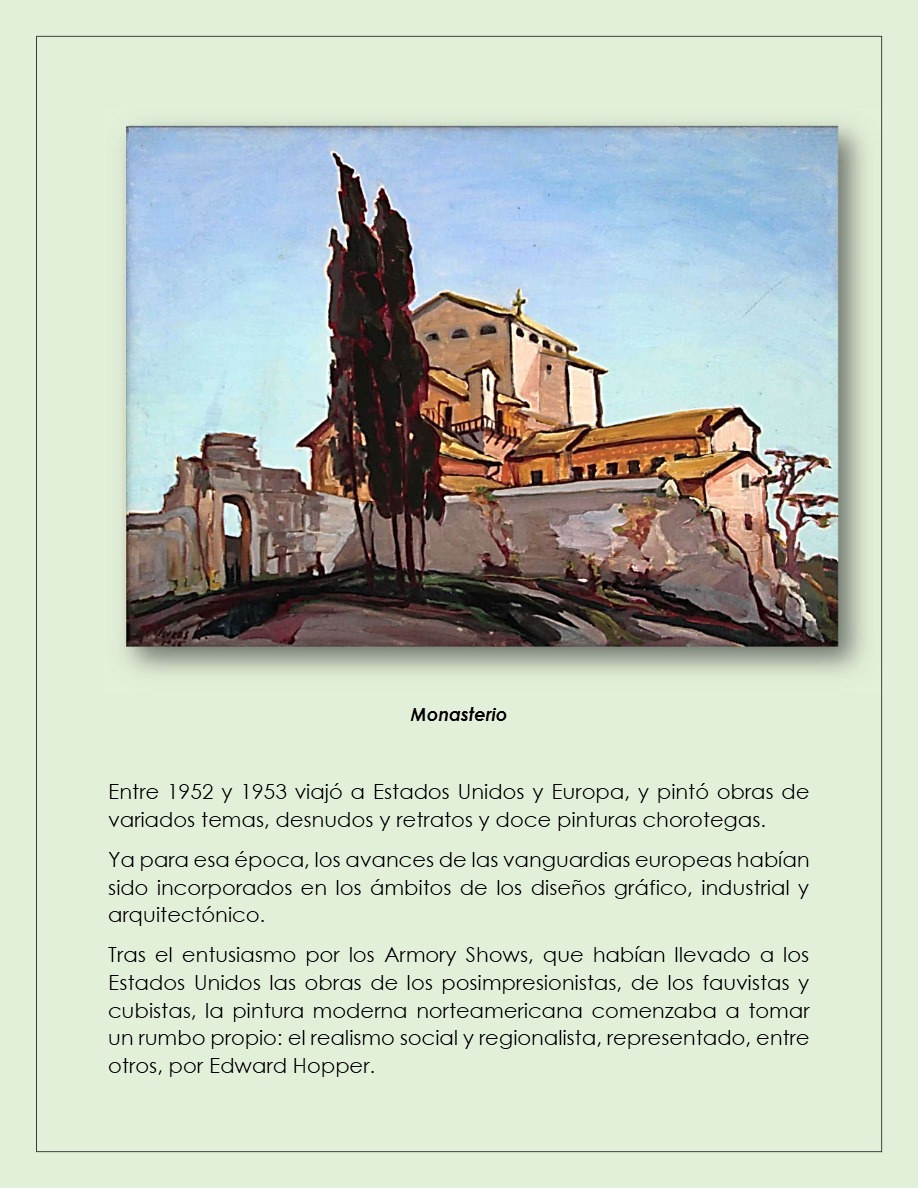 Monasterio

Entre 1952 y 1953 viajó a Estados Unidos y Europa, y pintó obras de variados temas, desnudos y retratos y doce pinturas chorotegas.

Ya para esa época, los avances de las vanguardias europeas habían sido incorporados en los ámbitos de los diseños gráfico, industrial y arquitectónico.

Tras el entusiasmo por los Armory Shows, que habían llevado a los Estados Unidos las obras de los posimpresionistas, de los fauvistas y cubistas, la pintura moderna norteamericana comenzaba a tomar un rumbo propio: el realismo social y regionalista, representado, entre otros, por Edward Hopper.